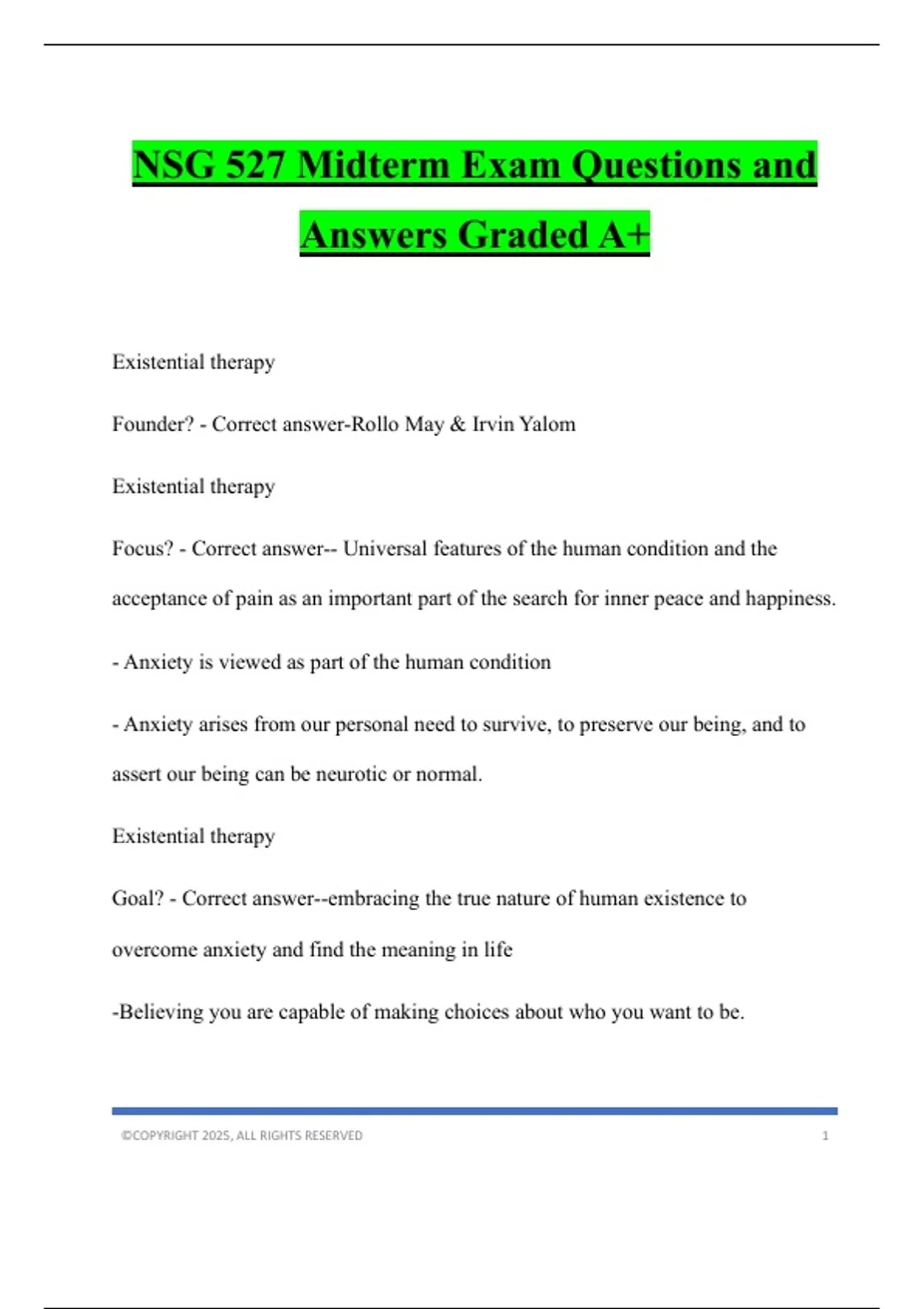 NSG 527 Midterm Exam Questions and Answers Graded A+

Existential therapy

Founder? - Correct answer-Rollo May & Irvin Yalom

Existential therapy

Focus? - Correct answer-- Universal features of the human condition and the acceptance of pain as an important part of the search for inner peace and happiness.

- Anxiety is viewed as part of the human condition

- Anxiety arises from our personal need to survive, to preserve our being, and to assert our being can be neurotic or normal.

Existential therapy

Goal? - Correct answer--embracing the true nature of human existence to overcome anxiety and find the meaning in life

-Believing you are capable of making choices about who you want to be.

©COPYRIGHT 2025, ALL RIGHTS RESERVED 1